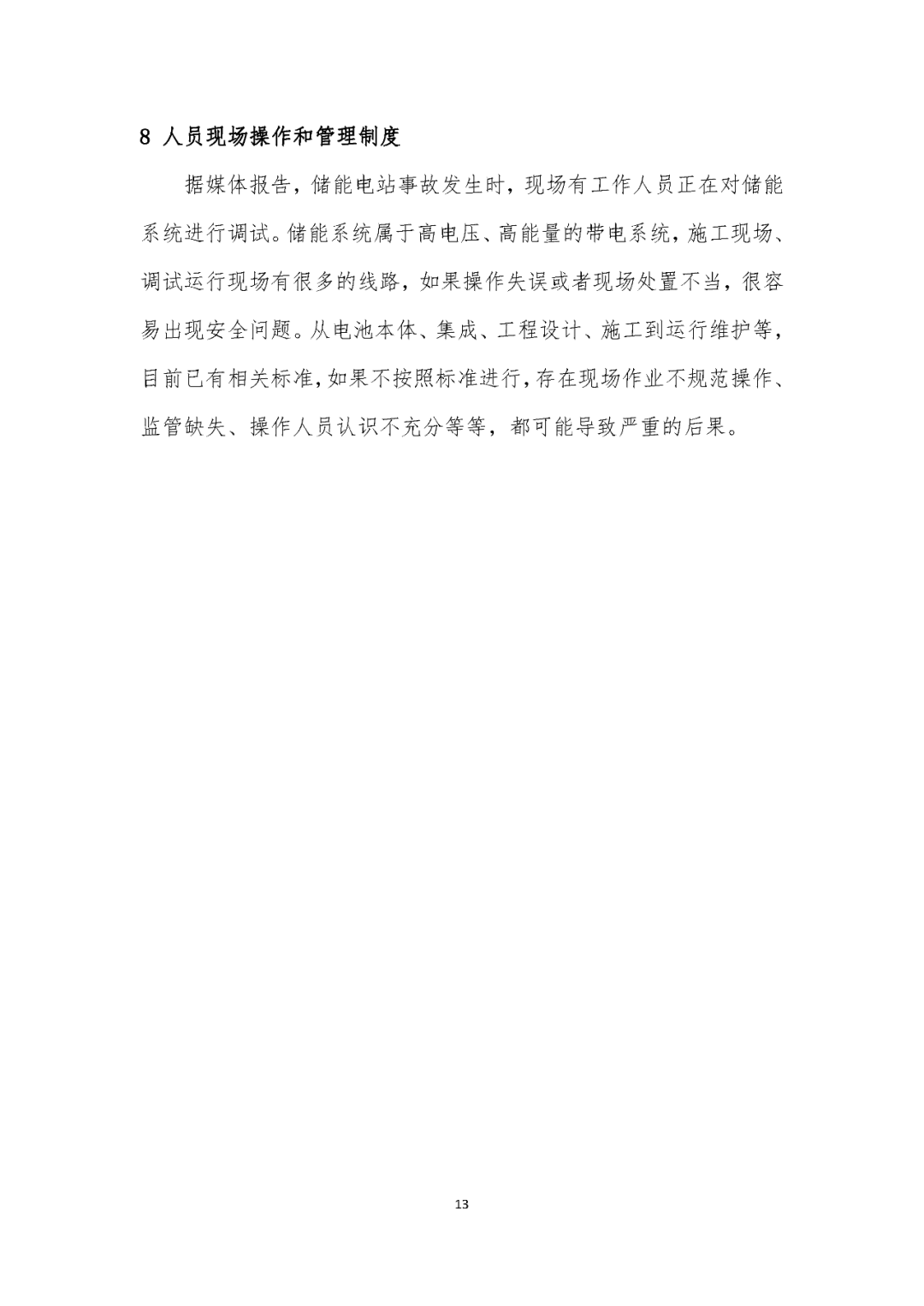 8 人员现场操作和管理制度

据媒体报告，储能电站事故发生时，现场有工作人员正在对储能系统进行调试。储能系统属于高电压、高能量的带电系统，施工现场、调试运行现场有很多的线路，如果操作失误或者现场处置不当，很容易出现安全问题。从电池本体、集成、工程设计、施工到运行维护等，目前已有相关标准，如果不按照标准进行，存在现场作业不规范操作、监管缺失、操作人员认识不充分等等，都可能导致严重的后果。

13